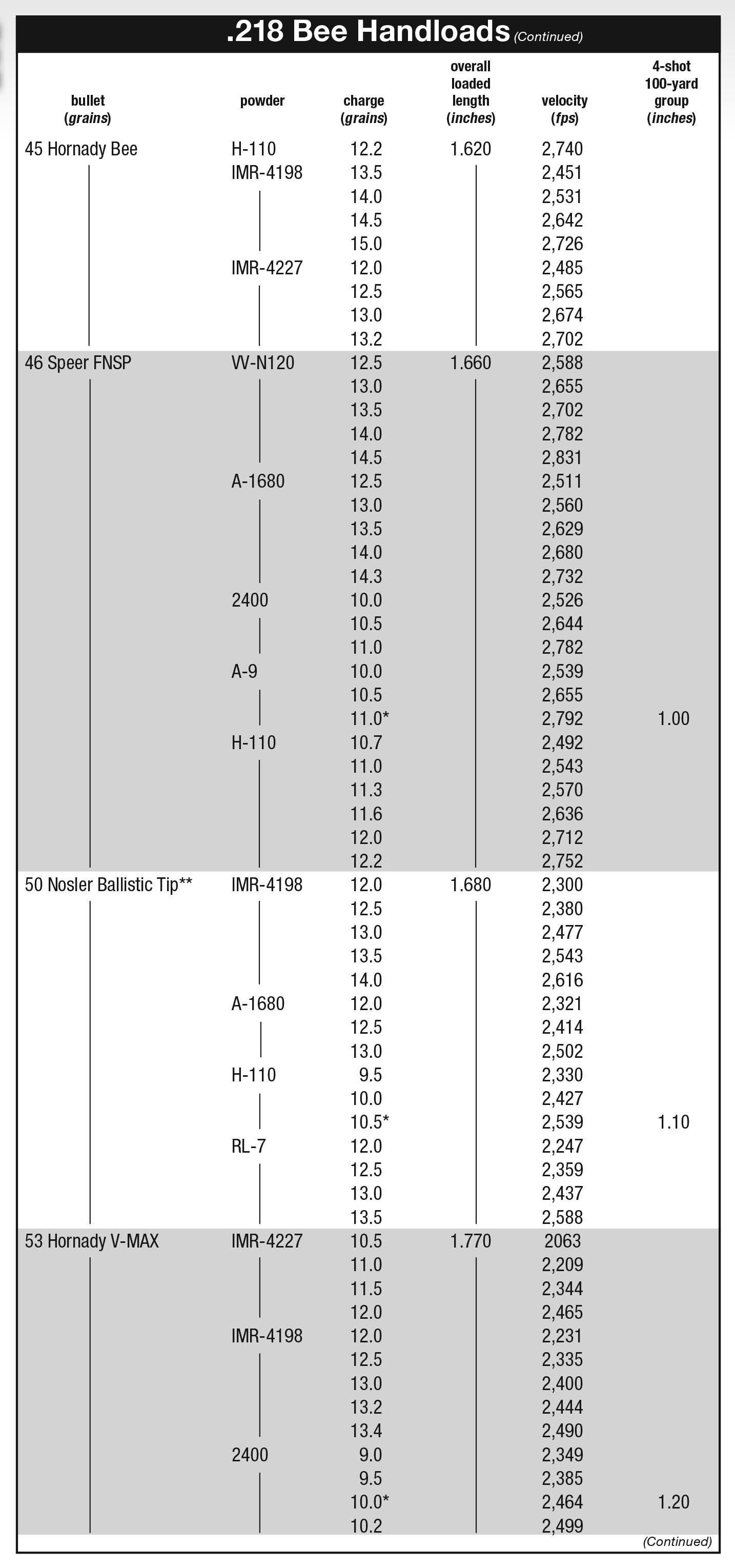 .218 Bee Handloads (Continued)

| bullet (grains) | powder | charge (grains) | overall loaded length (inches) | velocity (fps) | 4-shot 100-yard group (inches) |
|---|---|---|---|---|---|
| 45 Hornady Bee | H-110 | 12.2 | 1.620 | 2,740 | |
| | IMR-4198 | 13.5 | | 2,451 | |
| | | 14.0 | | 2,531 | |
| | | 14.5 | | 2,642 | |
| | | 15.0 | | 2,726 | |
| | IMR-4227 | 12.0 | | 2,485 | |
| | | 12.5 | | 2,565 | |
| | | 13.0 | | 2,674 | |
| | | 13.2 | | 2,702 | |
| 46 Speer FNSP | VV-N120 | 12.5 | 1.660 | 2,588 | |
| | | 13.0 | | 2,655 | |
| | | 13.5 | | 2,702 | |
| | | 14.0 | | 2,782 | |
| | | 14.5 | | 2,831 | |
| | A-1680 | 12.5 | | 2,511 | |
| | | 13.0 | | 2,560 | |
| | | 13.5 | | 2,629 | |
| | | 14.0 | | 2,680 | |
| | | 14.3 | | 2,732 | |
| | 2400 | 10.0 | | 2,526 | |
| | | 10.5 | | 2,644 | |
| | | 11.0 | | 2,782 | |
| | A-9 | 10.0 | | 2,539 | |
| | | 10.5 | | 2,655 | |
| | | 11.0* | | 2,792 | 1.00 |
| | H-110 | 10.7 | | 2,492 | |
| | | 11.0 | | 2,543 | |
| | | 11.3 | | 2,570 | |
| | | 11.6 | | 2,636 | |
| | | 12.0 | | 2,712 | |
| | | 12.2 | | 2,752 | |
| 50 Nosler Ballistic Tip** | IMR-4198 | 12.0 | 1.680 | 2,300 | |
| | | 12.5 | | 2,380 | |
| | | 13.0 | | 2,477 | |
| | | 13.5 | | 2,543 | |
| | | 14.0 | | 2,616 | |
| | A-1680 | 12.0 | | 2,321 | |
| | | 12.5 | | 2,414 | |
| | | 13.0 | | 2,502 | |
| | H-110 | 9.5 | | 2,330 | |
| | | 10.0 | | 2,427 | |
| | | 10.5* | | 2,539 | 1.10 |
| | RL-7 | 12.0 | | 2,247 | |
| | | 12.5 | | 2,359 | |
| | | 13.0 | | 2,437 | |
| | | 13.5 | | 2,588 | |
| 53 Hornady V-MAX | IMR-4227 | 10.5 | 1.770 | 2063 | |
| | | 11.0 | | 2,209 | |
| | | 11.5 | | 2,344 | |
| | | 12.0 | | 2,465 | |
| | IMR-4198 | 12.0 | | 2,231 | |
| | | 12.5 | | 2,335 | |
| | | 13.0 | | 2,400 | |
| | | 13.2 | | 2,444 | |
| | | 13.4 | | 2,490 | |
| | 2400 | 9.0 | | 2,349 | |
| | | 9.5 | | 2,385 | |
| | | 10.0* | | 2,464 | 1.20 |
| | | 10.2 | | 2,499 | |

(Continued)